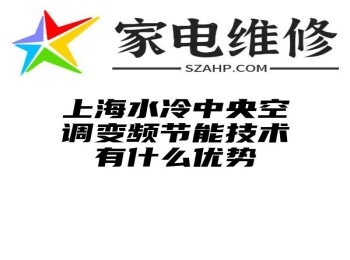 家电维修
SZAHP.COM

上海水冷中央空调变频节能技术有什么优势